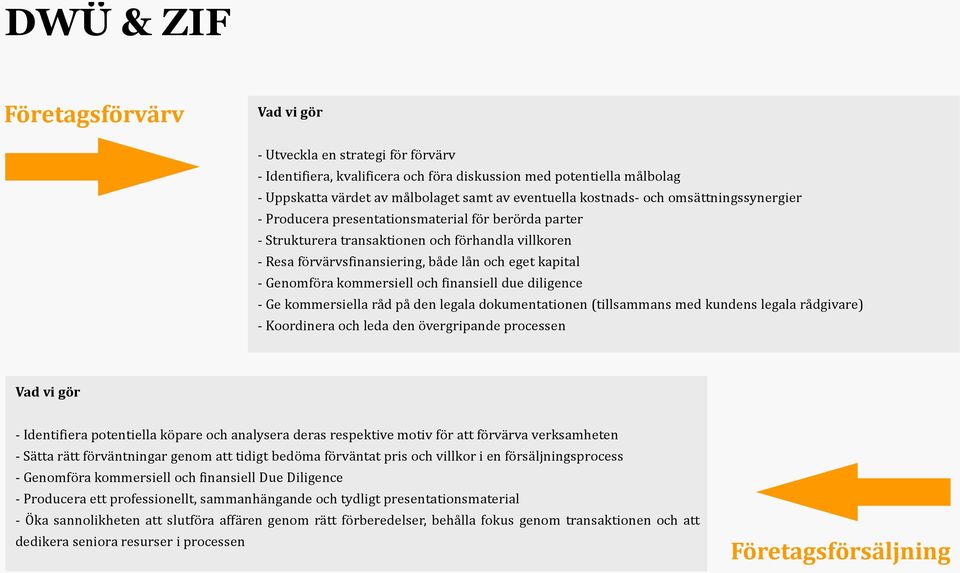 DWÜ & ZIF

Företagsförvärv

Vad vi gör

- Utveckla en strategi för förvärv
- Identifiera, kvalificera och föra diskussion med potentiella målbolag
- Uppskatta värdet av målbolaget samt av eventuella kostnads- och omsättningssynergier
- Producera presentationsmaterial för berörda parter
- Strukturera transaktionen och förhandla villkoren
- Resa förvärvsfinansiering, både lån och eget kapital
- Genomföra kommersiell och finansiell due diligence
- Ge kommersiella råd på den legala dokumentationen (tillsammans med kundens legala rådgivare)
- Koordinera och leda den övergripande processen

Vad vi gör

- Identifiera potentiella köpare och analysera deras respektive motiv för att förvärva verksamheten
- Sätta rätt förväntningar genom att tidigt bedöma förväntat pris och villkor i en försäljningsprocess
- Genomföra kommersiell och finansiell Due Diligence
- Producera ett professionellt, sammanhängande och tydligt presentationsmaterial
- Öka sannolikheten att slutföra affären genom rätt förberedelser, behålla fokus genom transaktionen och att dedikera seniora resurser i processen

Företagsförsäljning